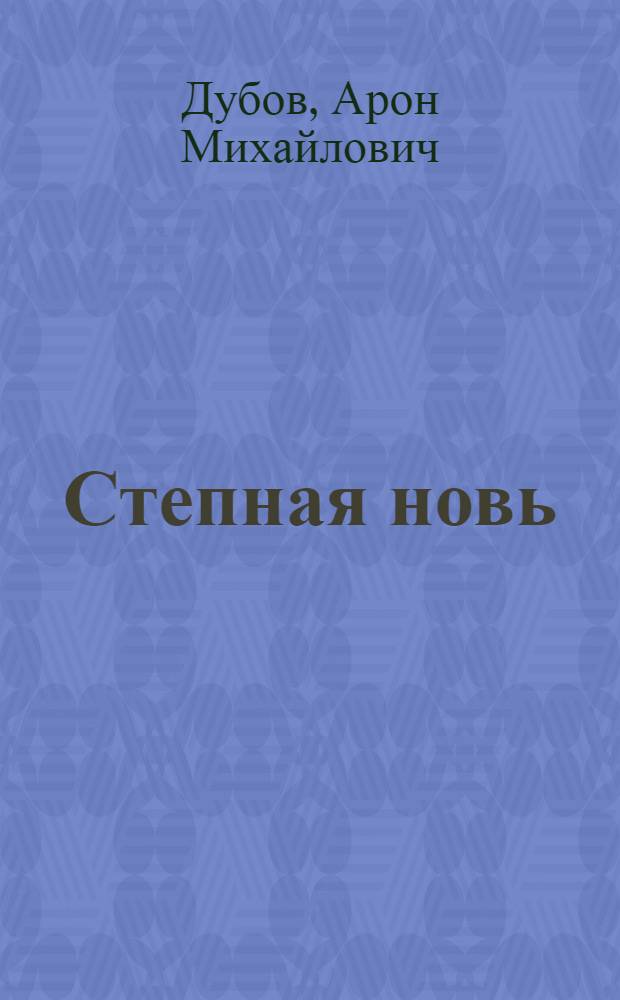 Дубов, Арон Михайлович

Степная новь